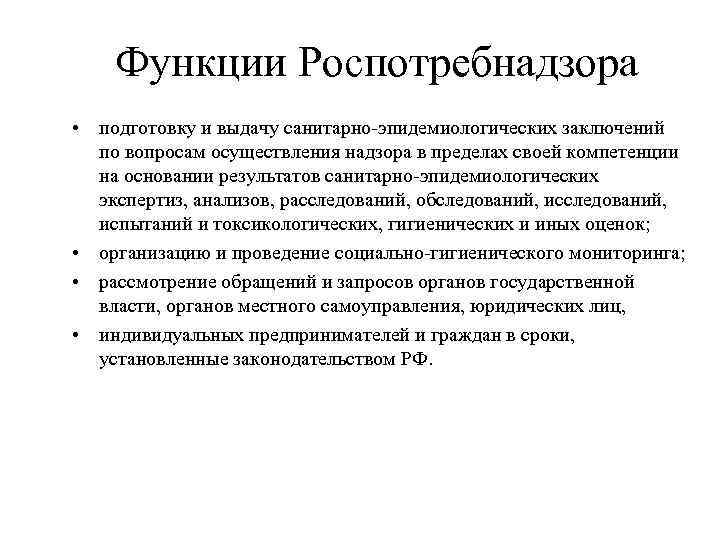 Функции Роспотребнадзора

• подготовку и выдачу санитарно-эпидемиологических заключений по вопросам осуществления надзора в пределах своей компетенции на основании результатов санитарно-эпидемиологических экспертиз, анализов, расследований, обследований, исследований, испытаний и токсикологических, гигиенических и иных оценок;

• организацию и проведение социально-гигиенического мониторинга;

• рассмотрение обращений и запросов органов государственной власти, органов местного самоуправления, юридических лиц,

• индивидуальных предпринимателей и граждан в сроки, установленные законодательством РФ.